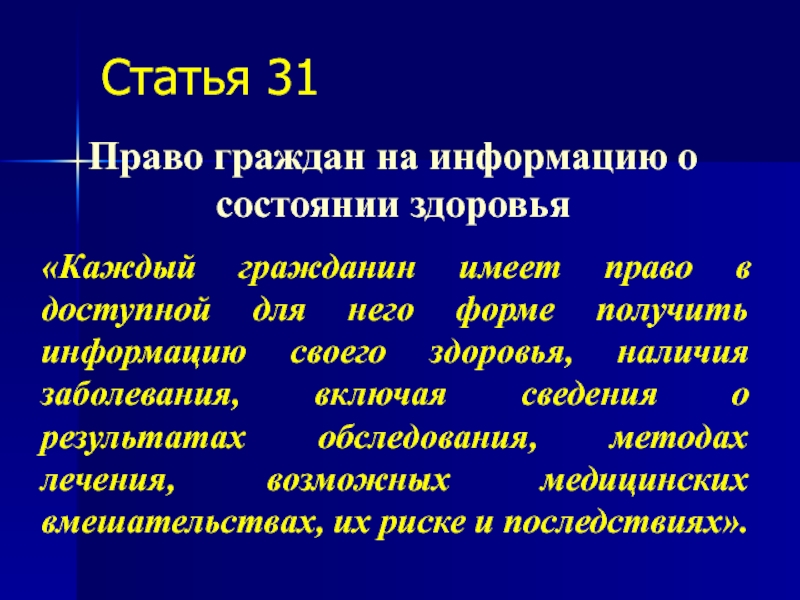 Статья 31

Право граждан на информацию о состоянии здоровья

«Каждый гражданин имеет право в доступной для него форме получить информацию своего здоровья, наличия заболевания, включая сведения о результатах обследования, методах лечения, возможных медицинских вмешательствах, их риске и последствиях».